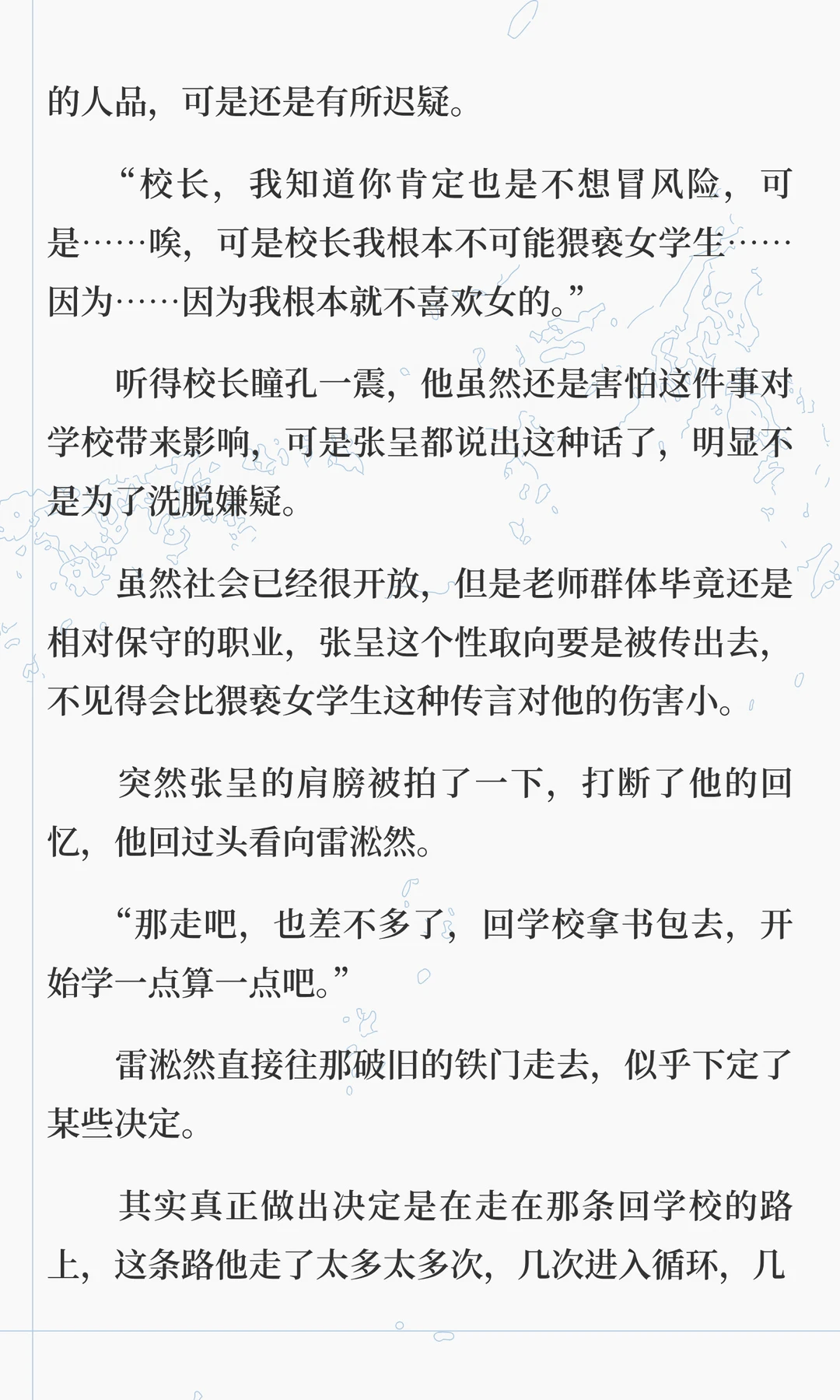 的人品，可是还是有所迟疑。

“校长，我知道你肯定也是不想冒风险，可是……唉，可是校长我根本不可能猥亵女学生……因为……因为我根本就不喜欢女的。”

听得校长瞳孔一震，他虽然还是害怕这件事对学校带来影响，可是张呈都说出这种话了，明显不是为了洗脱嫌疑。

虽然社会已经很开放，但是老师群体毕竟还是相对保守的职业，张呈这个性取向要是被传出去，不见得会比猥亵女学生这种传言对他的伤害小。

突然张呈的肩膀被拍了一下，打断了他的回忆，他回过头看向雷淞然。

“那走吧，也差不多了，回学校拿书包去，开始学一点算一点吧。”

雷淞然直接往那破旧的铁门走去，似乎下定了某些决定。

其实真正做出决定是在走在那条回学校的路上，这条路他走了太多太多次，几次进入循环，几